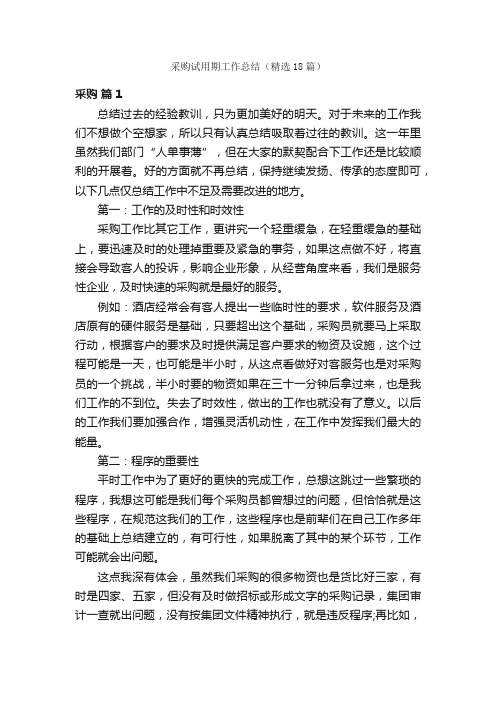 采购试用期工作总结（精选18篇）

采购 篇1

总结过去的经验教训，只为更加美好的明天。对于未来的工作我们不想做个空想家，所以只有认真总结吸取着过往的教训。这一年里虽然我们部门“人单事薄”，但在大家的默契配合下工作还是比较顺利的开展着。好的方面就不再总结，保持继续发扬、传承的态度即可，以下几点仅总结工作中不足及需要改进的地方。

第一：工作的及时性和时效性

采购工作比其它工作，更讲究一个轻重缓急，在轻重缓急的基础上，要迅速及时的处理掉重要及紧急的事务，如果这点做不好，将直接会导致客人的投诉，影响企业形象，从经营角度来看，我们是服务性企业，及时快速的采购就是最好的服务。

例如：酒店经常会有客人提出一些临时性的要求，软件服务及酒店原有的硬件服务是基础，只要超出这个基础，采购员就要马上采取行动，根据客户的要求及时提供满足客户要求的物资及设施，这个过程可能是一天，也可能是半小时，从这点看做好对客服务也是对采购员的一个挑战，半小时要的物资如果在三十一分钟后拿过来，也是我们工作的不到位。失去了时效性，做出的工作也就没有了意义。以后的工作我们要加强合作，增强灵活机动性，在工作中发挥我们最大的能量。

第二：程序的重要性

平时工作中为了更好的更快的完成工作，总想这跳过一些繁琐的程序，我想这可能是我们每个采购员都曾想过的问题，但恰恰就是这些程序，在规范这我们的工作，这些程序也是前辈们在自己工作多年的基础上总结建立的，有可行性，如果脱离了其中的某个环节，工作可能就会出问题。

这点我深有体会，虽然我们采购的很多物资也是货比好三家，有时是四家、五家，但没有及时做招标或形成文字的采购记录，集团审计一查就出问题，没有按集团文件精神执行，就是违反程序;再比如，